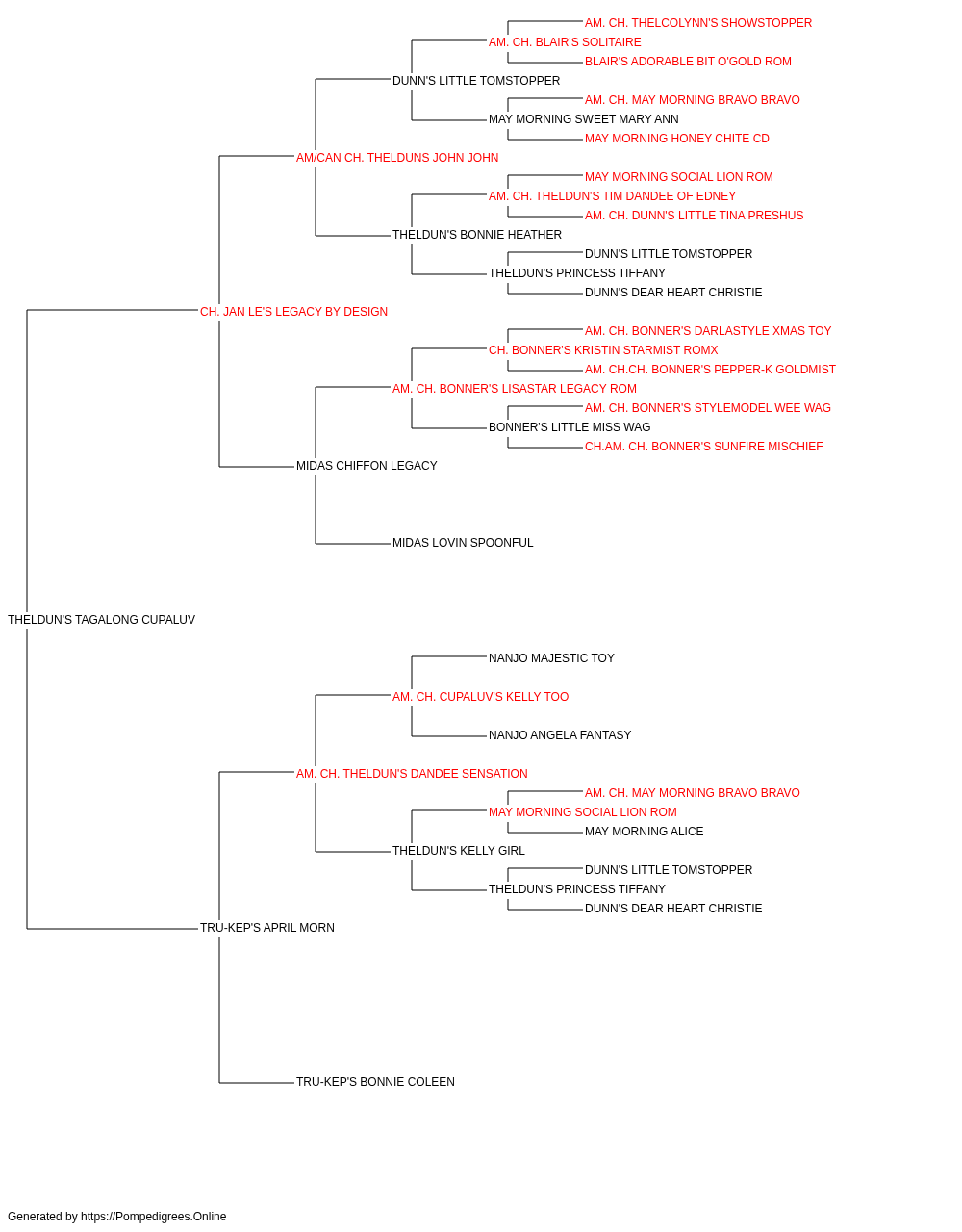 AM. CH. THELCOLYNN'S SHOWSTOPPER
AM. CH. BLAIR'S SOLITAIRE
BLAIR'S ADORABLE BIT O'GOLD ROM
DUNN'S LITTLE TOMSTOPPER
AM. CH. MAY MORNING BRAVO BRAVO
MAY MORNING SWEET MARY ANN
MAY MORNING HONEY CHITE CD
AM/CAN CH. THELDUNS JOHN JOHN
MAY MORNING SOCIAL LION ROM
AM. CH. THELDUN'S TIM DANDEE OF EDNEY
AM. CH. DUNN'S LITTLE TINA PRESHUS
THELDUN'S BONNIE HEATHER
DUNN'S LITTLE TOMSTOPPER
THELDUN'S PRINCESS TIFFANY
DUNN'S DEAR HEART CHRISTIE
CH. JAN LE'S LEGACY BY DESIGN
AM. CH. BONNER'S DARLASTYLE XMAS TOY
CH. BONNER'S KRISTIN STARMIST ROMX
AM. CH.CH. BONNER'S PEPPER-K GOLDMIST
AM. CH. BONNER'S LISASTAR LEGACY ROM
AM. CH. BONNER'S STYLEMODEL WEE WAG
BONNER'S LITTLE MISS WAG
CH.AM. CH. BONNER'S SUNFIRE MISCHIEF
MIDAS CHIFFON LEGACY
MIDAS LOVIN SPOONFUL
THELDUN'S TAGALONG CUPALUV
NANJO MAJESTIC TOY
AM. CH. CUPALUV'S KELLY TOO
NANJO ANGELA FANTASY
AM. CH. THELDUN'S DANDEE SENSATION
AM. CH. MAY MORNING BRAVO BRAVO
MAY MORNING SOCIAL LION ROM
MAY MORNING ALICE
THELDUN'S KELLY GIRL
DUNN'S LITTLE TOMSTOPPER
THELDUN'S PRINCESS TIFFANY
DUNN'S DEAR HEART CHRISTIE
TRU-KEP'S APRIL MORN
TRU-KEP'S BONNIE COLEEN

Generated by https://Pompedigrees.Online